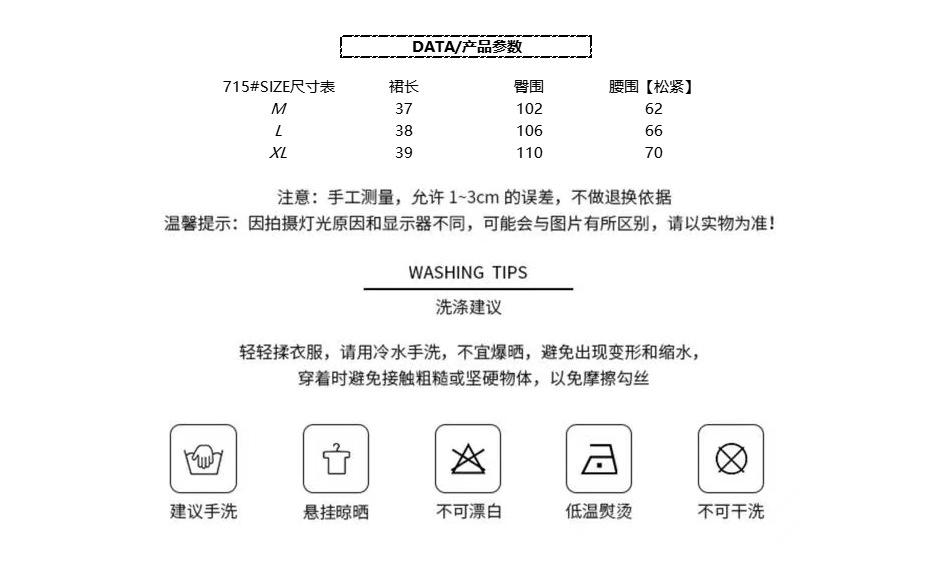 DATA/产品参数

| 715#SIZE尺寸表 | 裙长 | 臀围 | 腰围【松紧】 |
|---|---|---|---|
| M | 37 | 102 | 62 |
| L | 38 | 106 | 66 |
| XL | 39 | 110 | 70 |

注意：手工测量，允许1~3cm的误差，不做退换依据
温馨提示：因拍摄灯光原因和显示器不同，可能会与图片有所区别，请以实物为准！

WASHING TIPS
洗涤建议

轻轻揉衣服，请用冷水手洗，不宜爆晒，避免出现变形和缩水，
穿着时避免接触粗糙或坚硬物体，以免摩擦勾丝

建议手洗

悬挂晾晒

不可漂白

低温熨烫

不可干洗